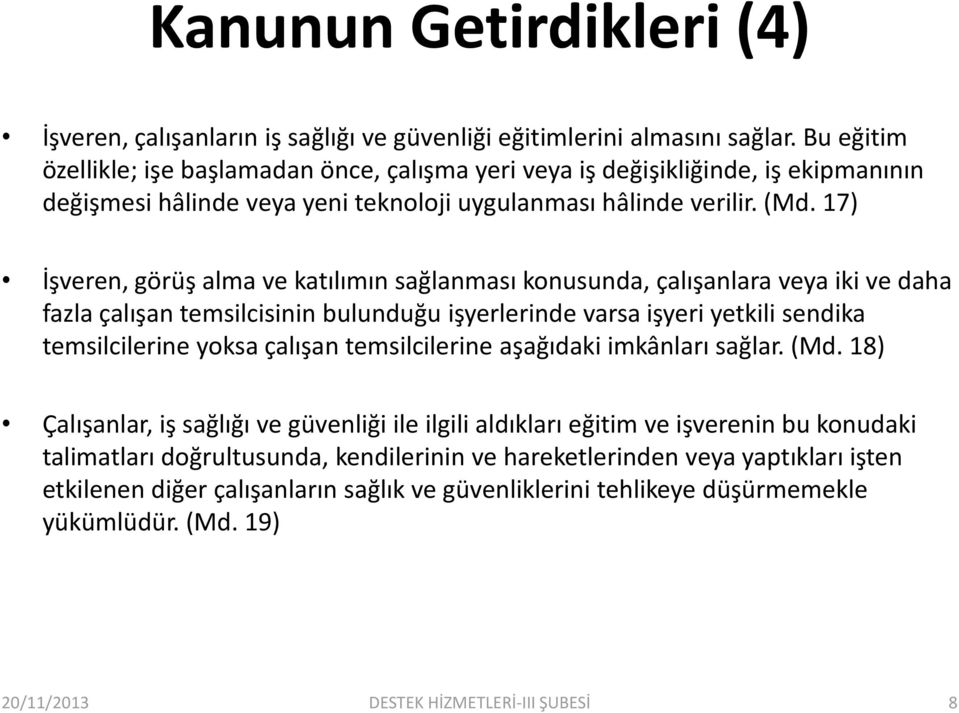 Kanunun Getirdikleri (4)

• İşveren, çalışanların iş sağlığı ve güvenliği eğitimlerini almasını sağlar. Bu eğitim özellikle; işe başlamadan önce, çalışma yeri veya iş değişikliğinde, iş ekipmanının değişmesi hâlinde veya yeni teknoloji uygulanması hâlinde verilir. (Md. 17)

• İşveren, görüş alma ve katılımın sağlanması konusunda, çalışanlara veya iki ve daha fazla çalışan temsilcisinin bulunduğu işyerlerinde varsa işyeri yetkili sendika temsilcilerine yoksa çalışan temsilcilerine aşağıdaki imkânları sağlar. (Md. 18)

• Çalışanlar, iş sağlığı ve güvenliği ile ilgili aldıkları eğitim ve işverenin bu konudaki talimatları doğrultusunda, kendilerinin ve hareketlerinden veya yaptıkları işten etkilenen diğer çalışanların sağlık ve güvenliklerini tehlikeye düşürmemekle yükümlüdür. (Md. 19)

20/11/2013 DESTEK HİZMETLERİ-III ŞUBESİ 8